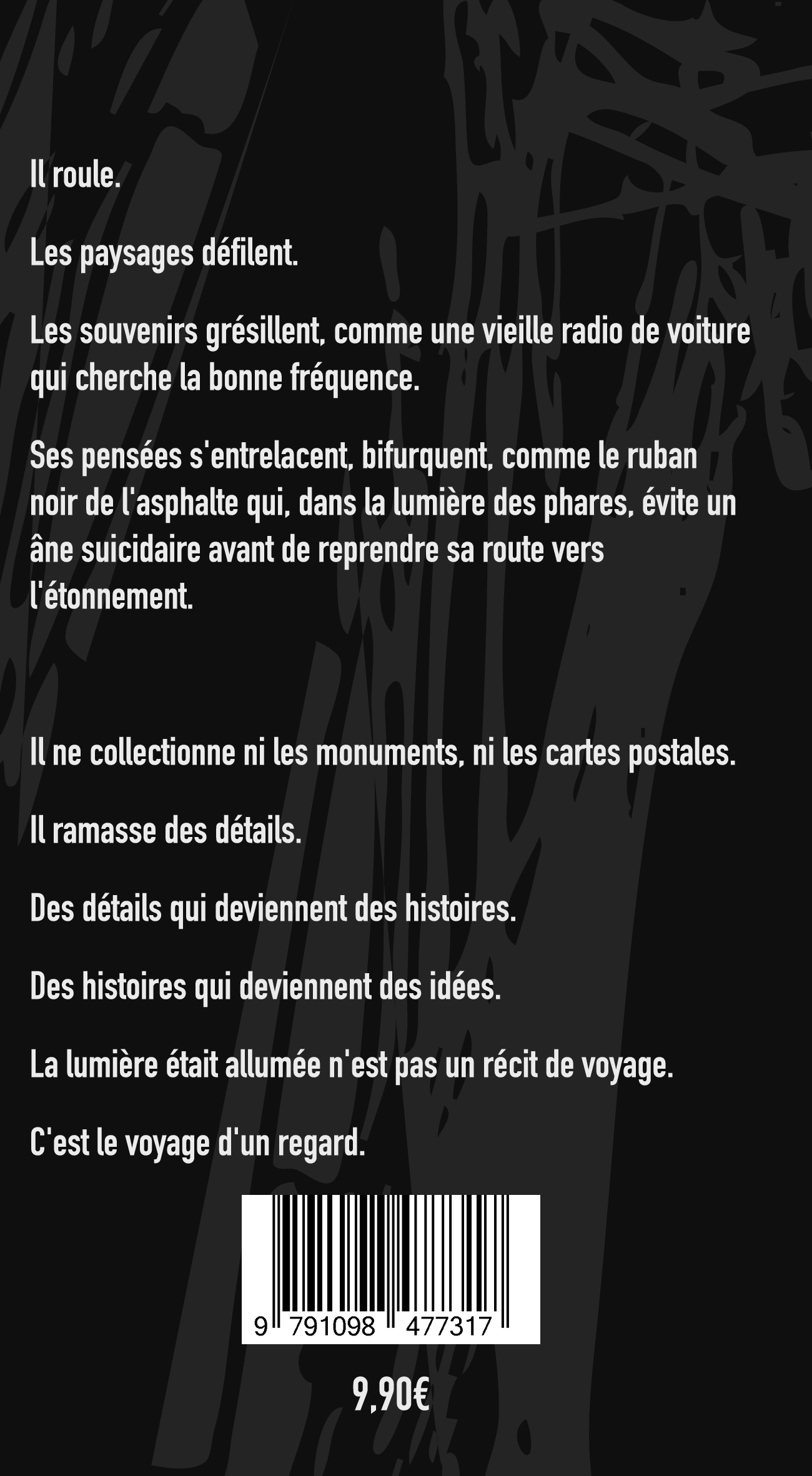 Il roule.

Les paysages défilent.

Les souvenirs grésillent, comme une vieille radio de voiture qui cherche la bonne fréquence.

Ses pensées s'entrelacent, bifurquent, comme le ruban noir de l'asphalte qui, dans la lumière des phares, évite un âne suicidaire avant de reprendre sa route vers l'étonnement.

Il ne collectionne ni les monuments, ni les cartes postales.

Il ramasse des détails.

Des détails qui deviennent des histoires.

Des histoires qui deviennent des idées.

La lumière était allumée n'est pas un récit de voyage.

C'est le voyage d'un regard.

9 791098 477317

9,90€